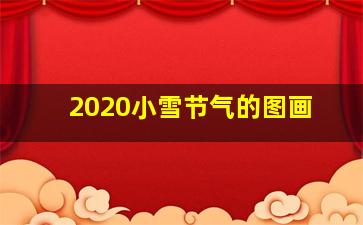 2020小雪节气的图画